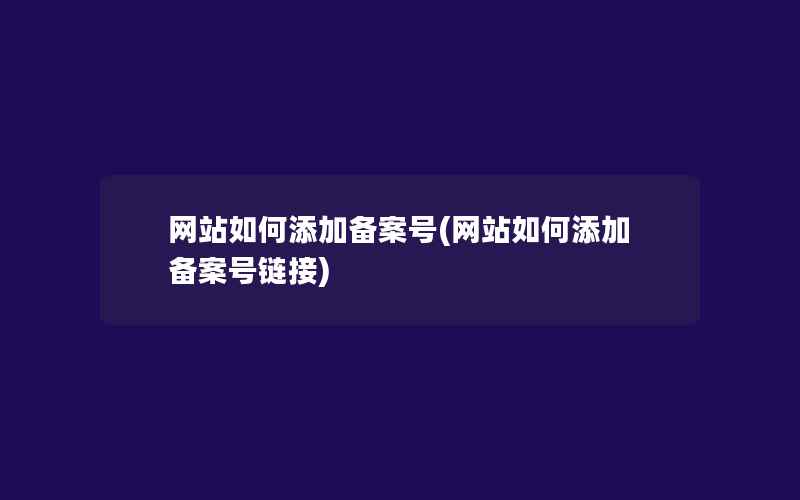 网站如何添加备案号(网站如何添加备案号链接)